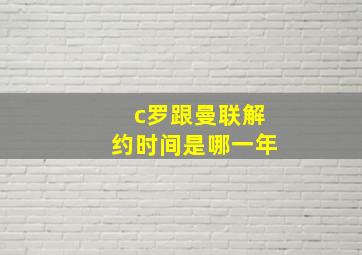 c罗跟曼联解约时间是哪一年